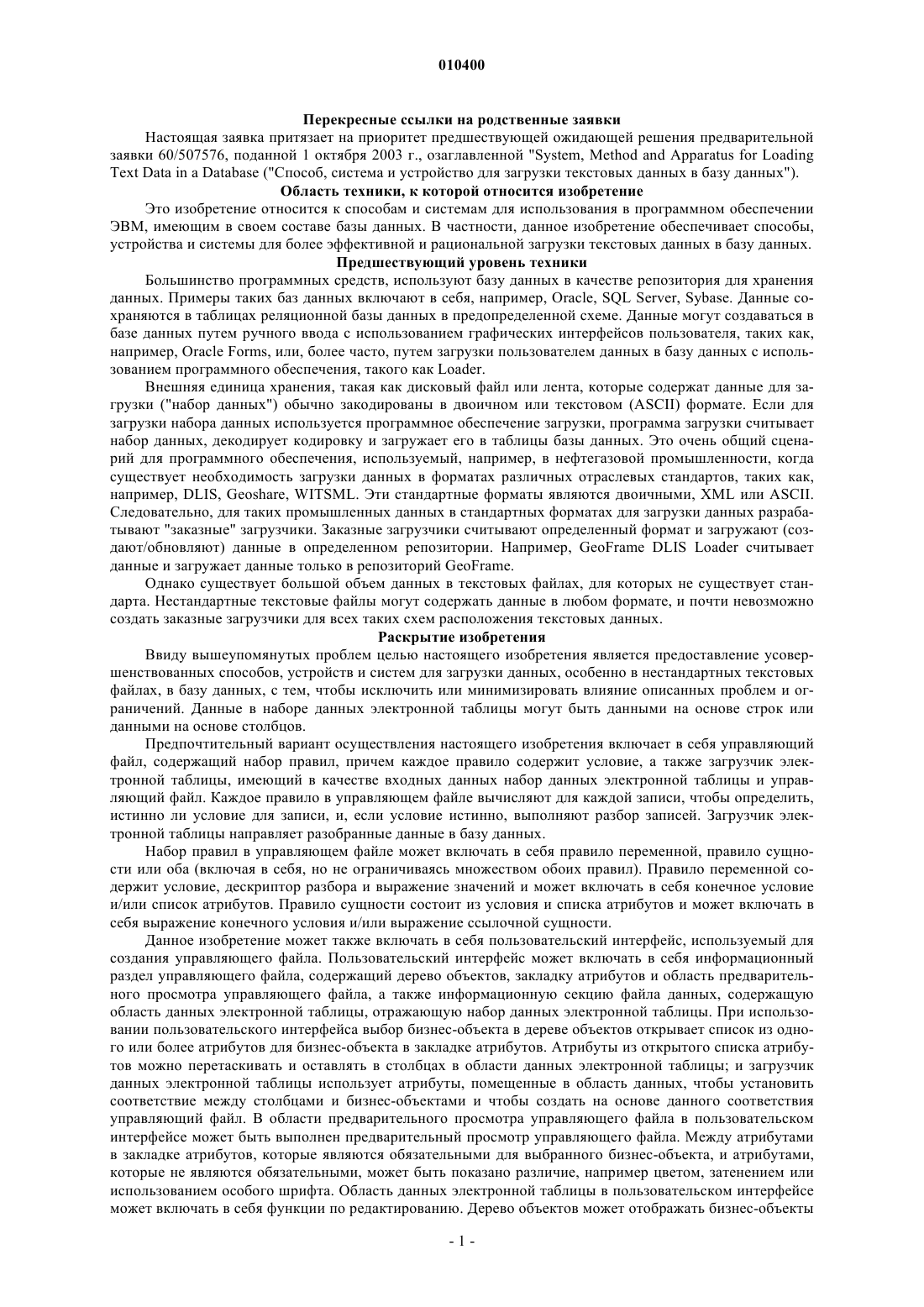 010400

Перекресные ссылки на родственные заявки

Настоящая заявка притязает на приоритет предшествующей ожидающей решения предварительной заявки 60/507576, поданной 1 октября 2003 г., озаглавленной "System, Method and Apparatus for Loading Text Data in a Database ("Способ, система и устройство для загрузки текстовых данных в базу данных").

Область техники, к которой относится изобретение

Это изобретение относится к способам и системам для использования в программном обеспечении ЭВМ, имеющим в своем составе базы данных. В частности, данное изобретение обеспечивает способы, устройства и системы для более эффективной и рациональной загрузки текстовых данных в базу данных.

Предшествующий уровень техники

Большинство программных средств, используют базу данных в качестве репозитория для хранения данных. Примеры таких баз данных включают в себя, например, Oracle, SQL Server, Sybase. Данные сохраняются в таблицах реляционной базы данных в предопределенной схеме. Данные могут создаваться в базе данных путем ручного ввода с использованием графических интерфейсов пользователя, таких как, например, Oracle Forms, или, более часто, путем загрузки пользователем данных в базу данных с использованием программного обеспечения, такого как Loader.

Внешняя единица хранения, такая как дисковый файл или лента, которые содержат данные для загрузки ("набор данных") обычно закодированы в двоичном или текстовом (ASCII) формате. Если для загрузки набора данных используется программное обеспечение загрузки, программа загрузки считывает набор данных, декодирует кодировку и загружает его в таблицы базы данных. Это очень общий сценарий для программного обеспечения, используемый, например, в нефтегазовой промышленности, когда существует необходимость загрузки данных в форматах различных отраслевых стандартов, таких как, например, DLIS, Geoshare, WITSML. Эти стандартные форматы являются двоичными, XML или ASCII. Следовательно, для таких промышленных данных в стандартных форматах для загрузки данных разрабатывают "заказные" загрузчики. Заказные загрузчики считывают определенный формат и загружают (создают/обновляют) данные в определенном репозитории. Например, GeoFrame DLIS Loader считывает данные и загружает данные только в репозиторий GeoFrame.

Однако существует большой объем данных в текстовых файлах, для которых не существует стандарта. Нестандартные текстовые файлы могут содержать данные в любом формате, и почти невозможно создать заказные загрузчики для всех таких схем расположения текстовых данных.

Раскрытие изобретения

Ввиду вышеупомянутых проблем целью настоящего изобретения является предоставление усовершенствованных способов, устройств и систем для загрузки данных, особенно в нестандартных текстовых файлах, в базу данных, с тем, чтобы исключить или минимизировать влияние описанных проблем и ограничений. Данные в наборе данных электронной таблицы могут быть данными на основе строк или данными на основе столбцов.

Предпочтительный вариант осуществления настоящего изобретения включает в себя управляющий файл, содержащий набор правил, причем каждое правило содержит условие, а также загрузчик электронной таблицы, имеющий в качестве входных данных набор данных электронной таблицы и управляющий файл. Каждое правило в управляющем файле вычисляют для каждой записи, чтобы определить, истинно ли условие для записи, и, если условие истинно, выполняют разбор записей. Загрузчик электронной таблицы направляет разобранные данные в базу данных.

Набор правил в управляющем файле может включать в себя правило переменной, правило сущности или оба (включая в себя, но не ограничиваясь множеством обоих правил). Правило переменной содержит условие, дескриптор разбора и выражение значений и может включать в себя конечное условие и/или список атрибутов. Правило сущности состоит из условия и списка атрибутов и может включать в себя выражение конечного условия и/или выражение ссылочной сущности.

Данное изобретение может также включать в себя пользовательский интерфейс, используемый для создания управляющего файла. Пользовательский интерфейс может включать в себя информационный раздел управляющего файла, содержащий дерево объектов, закладку атрибутов и область предварительного просмотра управляющего файла, а также информационную секцию файла данных, содержащую область данных электронной таблицы, отражающую набор данных электронной таблицы. При использовании пользовательского интерфейса выбор бизнес-объекта в дереве объектов открывает список из одного или более атрибутов для бизнес-объекта в закладке атрибутов. Атрибуты из открытого списка атрибутов можно перетаскивать и оставлять в столбцах в области данных электронной таблицы; и загрузчик данных электронной таблицы использует атрибуты, помещенные в область данных, чтобы установить соответствие между столбцами и бизнес-объектами и чтобы создать на основе данного соответствия управляющий файл. В области предварительного просмотра управляющего файла в пользовательском интерфейсе может быть выполнен предварительный просмотр управляющего файла. Между атрибутами в закладке атрибутов, которые являются обязательными для выбранного бизнес-объекта, и атрибутами, которые не являются обязательными, может быть показано различие, например цветом, затенением или использованием особого шрифта. Область данных электронной таблицы в пользовательском интерфейсе может включать в себя функции по редактированию. Дерево объектов может отображать бизнес-объекты

- 1 -